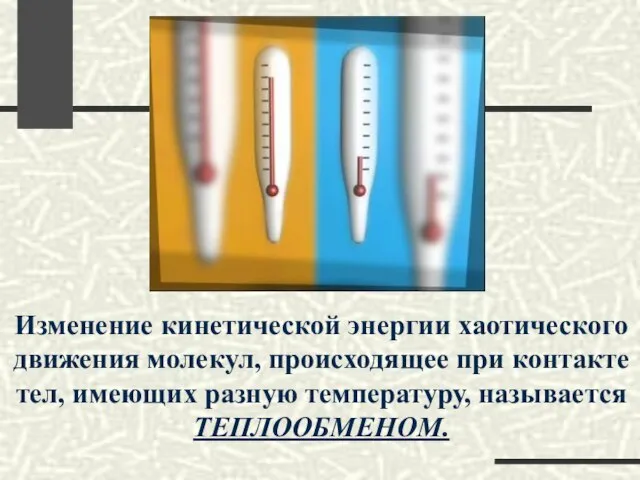 Изменение кинетической энергии хаотического движения молекул, происходящее при контакте тел, имеющих разную температуру, называется ТЕПЛООБМЕНОМ.